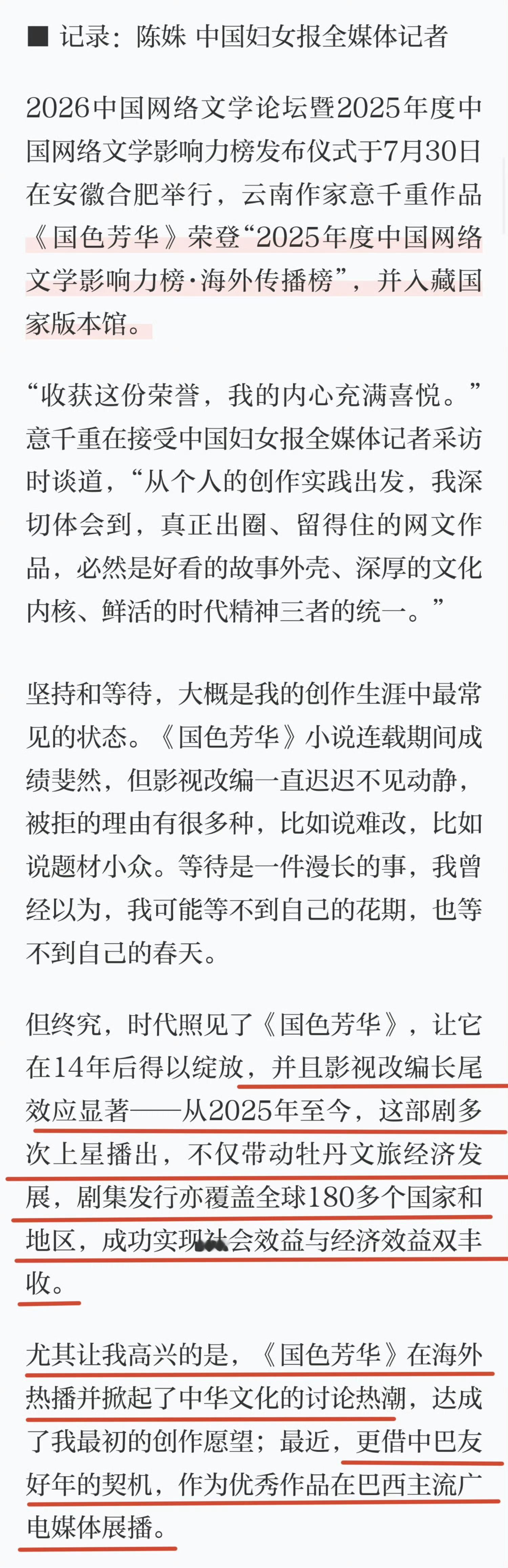 ■ 记录：陈姝 中国妇女报全媒体记者

2026中国网络文学论坛暨2025年度中国网络文学影响力榜发布仪式于7月30日在安徽合肥举行，云南作家意千重作品《国色芳华》荣登“2025年度中国网络文学影响力榜·海外传播榜”，并入藏国家版本馆。

“收获这份荣誉，我的内心充满喜悦。”意千重在接受中国妇女报全媒体记者采访时谈道，“从个人的创作实践出发，我深切体会到，真正出圈、留得住的网文作品，必然是好看的故事外壳、深厚的文化内核、鲜活的时代精神三者的统一。”

坚持和等待，大概是我的创作生涯中最常见的状态。《国色芳华》小说连载期间成绩斐然，但影视改编一直迟迟不见动静，被拒的理由有很多种，比如说难改，比如说题材小众。等待是一件漫长的事，我曾经以为，我可能等不到自己的花期，也等不到自己的春天。

但终究，时代照见了《国色芳华》，让它在14年后得以绽放，并且影视改编长尾效应显著——从2025年至今，这部剧多次上星播出，不仅带动牡丹文旅经济发展，剧集发行亦覆盖全球180多个国家和地区，成功实现社会效益与经济效益双丰收。

尤其让我高兴的是，《国色芳华》在海外热播并掀起了中华文化的讨论热潮，达成了我最初的创作愿望；最近，更借中巴友好年的契机，作为优秀作品在巴西主流广电媒体展播。